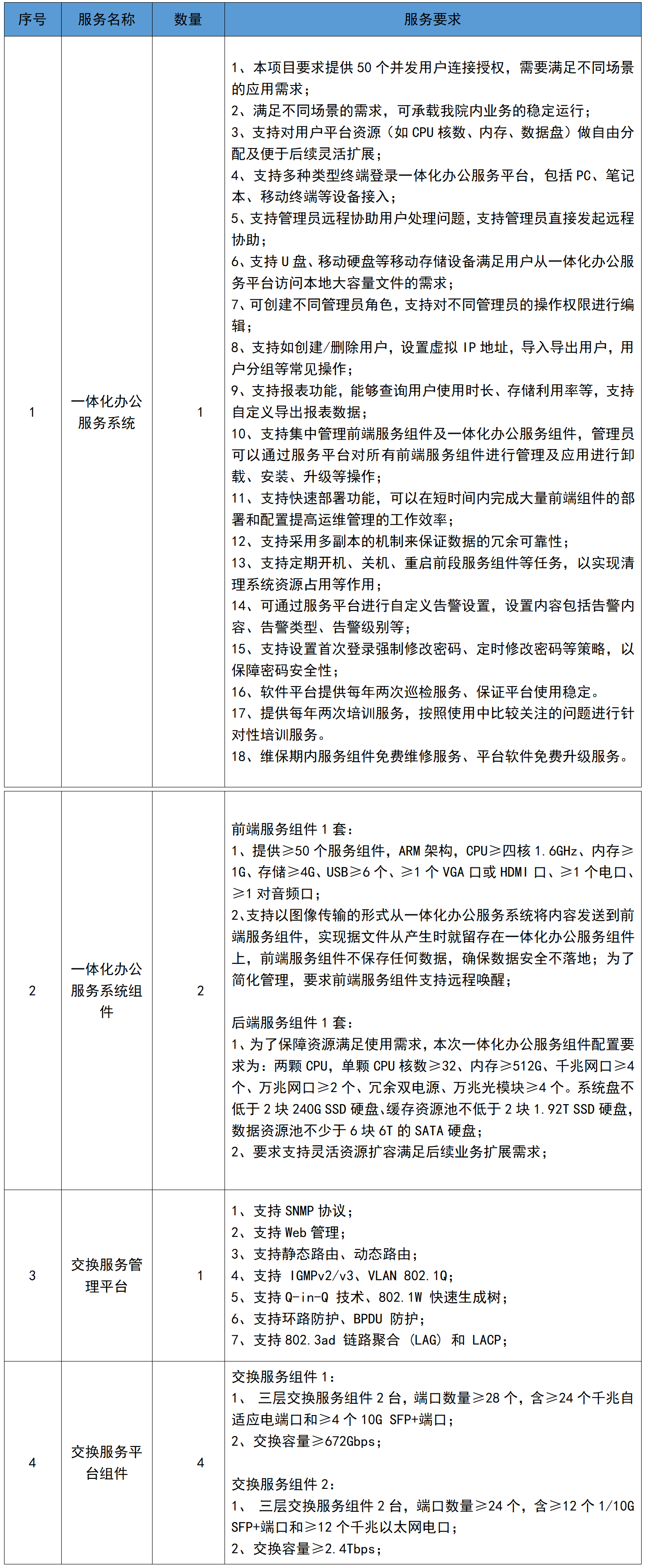 | 序号 | 服务名称 | 数量 | 服务要求 |
|---|---|---|---|
| 1 | 一体化办公服务系统 | 1 | 1、本项目要求提供 50 个并发用户连接授权，需要满足不同场景的应用需求；<br>2、满足不同场景的需求，可承载我院内业务的稳定运行；<br>3、支持对用户平台资源（如 CPU 核数、内存、数据盘）做自由分配及便于后续灵活扩展；<br>4、支持多种类型终端登录一体化办公服务平台，包括 PC、笔记本、移动终端等设备接入；<br>5、支持管理员远程协助用户处理问题，支持管理员直接发起远程协助；<br>6、支持 U 盘、移动硬盘等移动存储设备满足用户从一体化办公服务平台访问本地大容量文件的需求；<br>7、可创建不同管理员角色，支持对不同管理员的操作权限进行编辑；<br>8、支持如创建/删除用户，设置虚拟 IP 地址，导入导出用户，用户分组等常见操作；<br>9、支持报表功能，能够查询用户使用时长、存储利用率等，支持自定义导出报表数据；<br>10、支持集中管理前端服务组件及一体化办公服务组件，管理员可以通过服务平台对所有前端服务组件进行管理及应用进行卸载、安装、升级等操作；<br>11、支持快速部署功能，可以在短时间内完成大量前端组件的部署和配置提高运维管理的工作效率；<br>12、支持采用多副本的机制来保证数据的冗余可靠性；<br>13、支持定期开机、关机、重启前段服务组件等任务，以实现清理系统资源占用等作用；<br>14、可通过服务平台进行自定义告警设置，设置内容包括告警内容、告警类型、告警级别等；<br>15、支持设置首次登录强制修改密码、定时修改密码等策略，以保障密码安全性；<br>16、软件平台提供每年两次巡检服务、保证平台使用稳定。<br>17、提供每年两次培训服务，按照使用中比较关注的问题进行针对性培训服务。<br>18、维保期内服务组件免费维修服务、平台软件免费升级服务。 |
| 2 | 一体化办公服务系统组件 | 2 | 前端服务组件 1 套：<br>1、提供≥50 个服务组件，ARM 架构，CPU≥四核 1.6GHz、内存≥1G、存储≥4G、USB≥6 个、≥1 个 VGA 口或 HDMI 口、≥1 个电口、≥1 对音频口；<br>2、支持以图像传输的形式从一体化办公服务系统将内容发送到前端服务组件，实现据文件从产生时就留存在一体化办公服务组件上，前端服务组件不保存任何数据，确保数据安全不落地；为了简化管理，要求前端服务组件支持远程唤醒；<br><br>后端服务组件 1 套：<br>1、为了保障资源满足使用需求，本次一体化办公服务组件配置要求为：两颗 CPU，单颗 CPU 核数≥32、内存≥512G、千兆网口≥4 个、万兆网口≥2 个、冗余双电源、万兆光模块≥4 个。系统盘不低于 2 块 240G SSD 硬盘、缓存资源池不低于 2 块 1.92T SSD 硬盘，数据资源池不少于 6 块 6T 的 SATA 硬盘；<br>2、要求支持灵活资源扩容满足后续业务扩展需求； |
| 3 | 交换服务管理平台 | 1 | 1、支持 SNMP 协议；<br>2、支持 Web 管理；<br>3、支持静态路由、动态路由；<br>4、支持 IGMPv2/v3、VLAN 802.1Q；<br>5、支持 Q-in-Q 技术、802.1W 快速生成树；<br>6、支持环路防护、BPDU 防护；<br>7、支持 802.3ad 链路聚合 (LAG) 和 LACP； |
| 4 | 交换服务平台组件 | 4 | 交换服务组件 1：<br>1、 三层交换服务组件 2 台，端口数量≥28 个，含≥24 个千兆自适应电端口和≥4 个 10G SFP+端口；<br>2、交换容量≥672Gbps；<br><br>交换服务组件 2：<br>1、 三层交换服务组件 2 台，端口数量≥24 个，含≥12 个 1/10G SFP+端口和≥12 个千兆以太网电口；<br>2、交换容量≥2.4Tbps； |